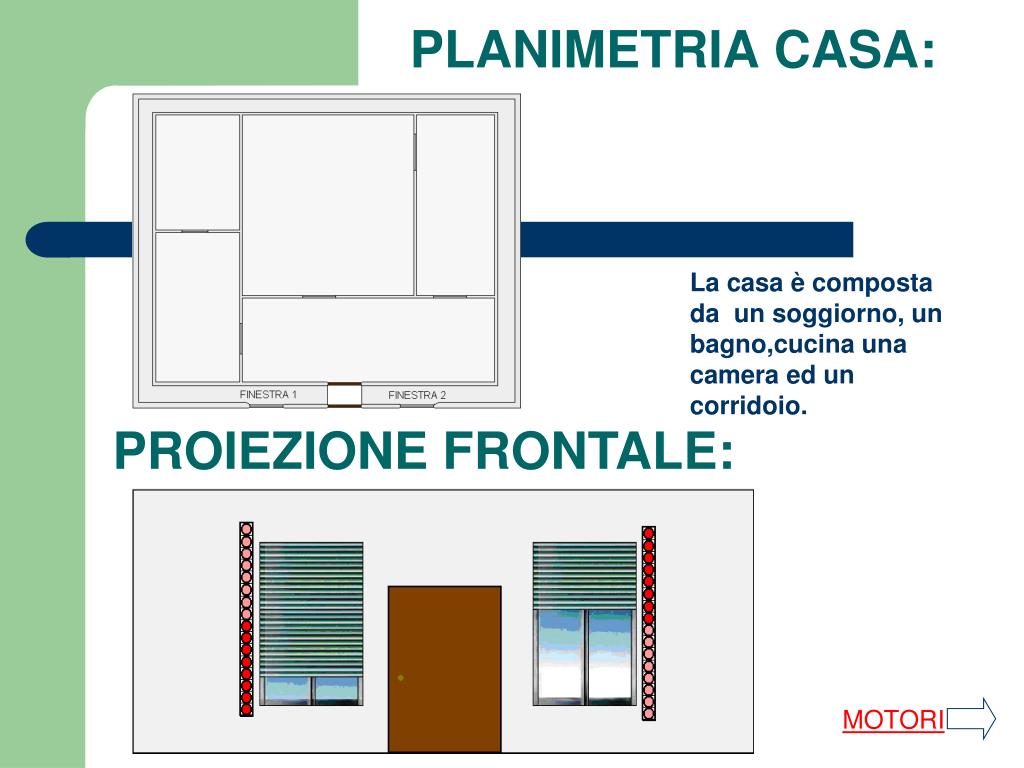 PLANIMETRIA CASA:

FINESTRA 1
FINESTRA 2

La casa è composta da un soggiorno, un bagno,cucina una camera ed un corridoio.

PROIEZIONE FRONTALE:

MOTORI